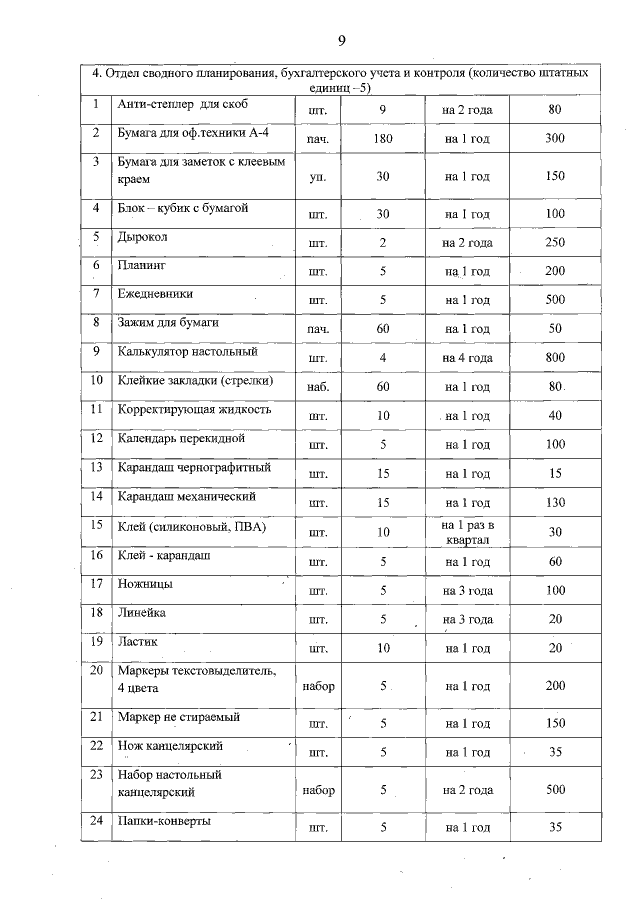 9

| 4. Отдел сводного планирования, бухгалтерского учета и контроля (количество штатных единиц –5) | | | | | |
|---|---|---|---|---|---|
| 1 | Анти-степлер для скоб | шт. | 9 | на 2 года | 80 |
| 2 | Бумага для оф.техники А-4 | пач. | 180 | на 1 год | 300 |
| 3 | Бумага для заметок с клеевым краем | уп. | 30 | на 1 год | 150 |
| 4 | Блок – кубик с бумагой | шт. | 30 | на 1 год | 100 |
| 5 | Дырокол | шт. | 2 | на 2 года | 250 |
| 6 | Планинг | шт. | 5 | на 1 год | 200 |
| 7 | Ежедневники | шт. | 5 | на 1 год | 500 |
| 8 | Зажим для бумаги | пач. | 60 | на 1 год | 50 |
| 9 | Калькулятор настольный | шт. | 4 | на 4 года | 800 |
| 10 | Клейкие закладки (стрелки) | наб. | 60 | на 1 год | 80 |
| 11 | Корректирующая жидкость | шт. | 10 | на 1 год | 40 |
| 12 | Календарь перекидной | шт. | 5 | на 1 год | 100 |
| 13 | Карандаш чернографитный | шт. | 15 | на 1 год | 15 |
| 14 | Карандаш механический | шт. | 15 | на 1 год | 130 |
| 15 | Клей (силиконовый, ПВА) | шт. | 10 | на 1 раз в квартал | 30 |
| 16 | Клей - карандаш | шт. | 5 | на 1 год | 60 |
| 17 | Ножницы | шт. | 5 | на 3 года | 100 |
| 18 | Линейка | шт. | 5 | на 3 года | 20 |
| 19 | Ластик | шт. | 10 | на 1 год | 20 |
| 20 | Маркеры текстовыделитель, 4 цвета | набор | 5 | на 1 год | 200 |
| 21 | Маркер не стираемый | шт. | 5 | на 1 год | 150 |
| 22 | Нож канцелярский | шт. | 5 | на 1 год | 35 |
| 23 | Набор настольный канцелярский | набор | 5 | на 2 года | 500 |
| 24 | Папки-конверты | шт. | 5 | на 1 год | 35 |